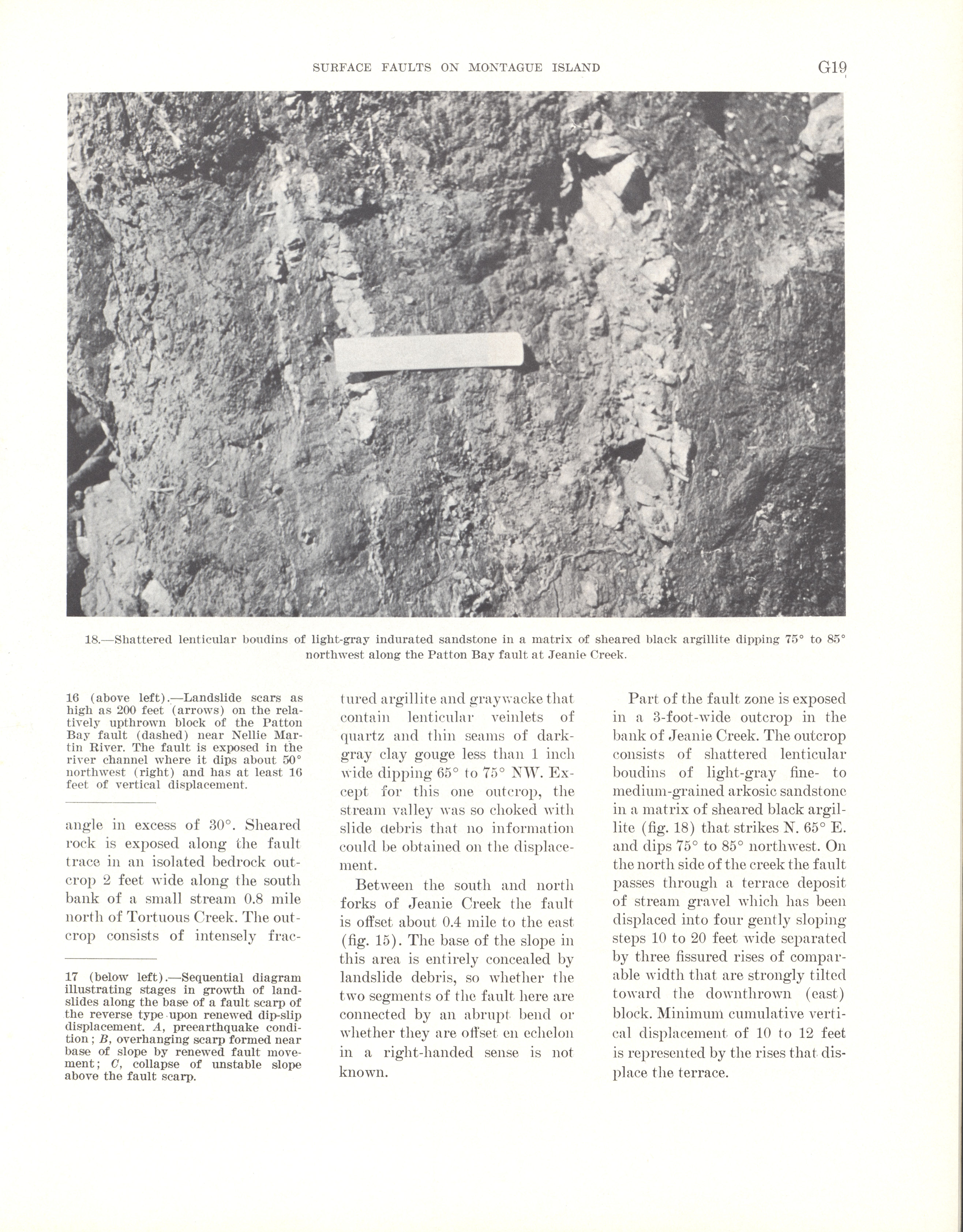 SURFACE FAULTS ON MONTAGUE ISLAND

G19

18.—Shattered lenticular boudins of light-gray indurated sandstone in a matrix of sheared black argillite dipping 75° to 85° northwest along the Patton Bay fault at Jeanie Creek.

16 (above left).—Landslide scars as high as 200 feet (arrows) on the relatively upthrown block of the Patton Bay fault (dashed) near Nellie Martin River. The fault is exposed in the river channel where it dips about 50° northwest (right) and has at least 16 feet of vertical displacement.

angle in excess of 30°. Sheared rock is exposed along the fault trace in an isolated bedrock outcrop 2 feet wide along the south bank of a small stream 0.8 mile north of Tortuous Creek. The outcrop consists of intensely frac-

17 (below left).—Sequential diagram illustrating stages in growth of landslides along the base of a fault scarp of the reverse type upon renewed dip-slip displacement. A, preearthquake condition; B, overhanging scarp formed near base of slope by renewed fault movement; C, collapse of unstable slope above the fault scarp.

tured argillite and graywacke that contain lenticular veinlets of quartz and thin seams of dark-gray clay gouge less than 1 inch wide dipping 65° to 75° NW. Except for this one outcrop, the stream valley was so choked with slide debris that no information could be obtained on the displacement.

Between the south and north forks of Jeanie Creek the fault is offset about 0.4 mile to the east (fig. 15). The base of the slope in this area is entirely concealed by landslide debris, so whether the two segments of the fault here are connected by an abrupt bend or whether they are offset en echelon in a right-handed sense is not known.

Part of the fault zone is exposed in a 3-foot-wide outcrop in the bank of Jeanie Creek. The outcrop consists of shattered lenticular boudins of light-gray fine- to medium-grained arkosic sandstone in a matrix of sheared black argillite (fig. 18) that strikes N. 65° E. and dips 75° to 85° northwest. On the north side of the creek the fault passes through a terrace deposit of stream gravel which has been displaced into four gently sloping steps 10 to 20 feet wide separated by three fissured rises of comparable width that are strongly tilted toward the downthrown (east) block. Minimum cumulative vertical displacement of 10 to 12 feet is represented by the rises that displace the terrace.